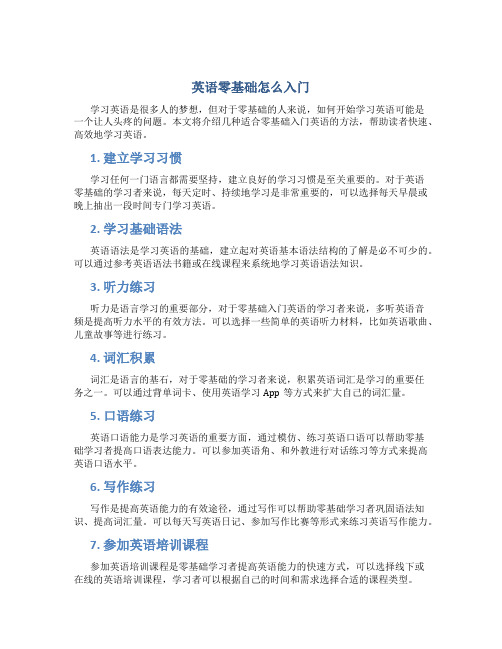 英语零基础怎么入门

学习英语是很多人的梦想，但对于零基础的人来说，如何开始学习英语可能是一个让人头疼的问题。本文将介绍几种适合零基础入门英语的方法，帮助读者快速、高效地学习英语。

1. 建立学习习惯

学习任何一门语言都需要坚持，建立良好的学习习惯是至关重要的。对于英语零基础的学习者来说，每天定时、持续地学习是非常重要的，可以选择每天早晨或晚上抽出一段时间专门学习英语。

2. 学习基础语法

英语语法是学习英语的基础，建立起对英语基本语法结构的了解是必不可少的。可以通过参考英语语法书籍或在线课程来系统地学习英语语法知识。

3. 听力练习

听力是语言学习的重要部分，对于零基础入门英语的学习者来说，多听英语音频是提高听力水平的有效方法。可以选择一些简单的英语听力材料，比如英语歌曲、儿童故事等进行练习。

4. 词汇积累

词汇是语言的基石，对于零基础的学习者来说，积累英语词汇是学习的重要任务之一。可以通过背单词卡、使用英语学习 App 等方式来扩大自己的词汇量。

5. 口语练习

英语口语能力是学习英语的重要方面，通过模仿、练习英语口语可以帮助零基础学习者提高口语表达能力。可以参加英语角、和外教进行对话练习等方式来提高英语口语水平。

6. 写作练习

写作是提高英语能力的有效途径，通过写作可以帮助零基础学习者巩固语法知识、提高词汇量。可以每天写英语日记、参加写作比赛等形式来练习英语写作能力。

7. 参加英语培训课程

参加英语培训课程是零基础学习者提高英语能力的快速方式，可以选择线下或在线的英语培训课程，学习者可以根据自己的时间和需求选择合适的课程类型。